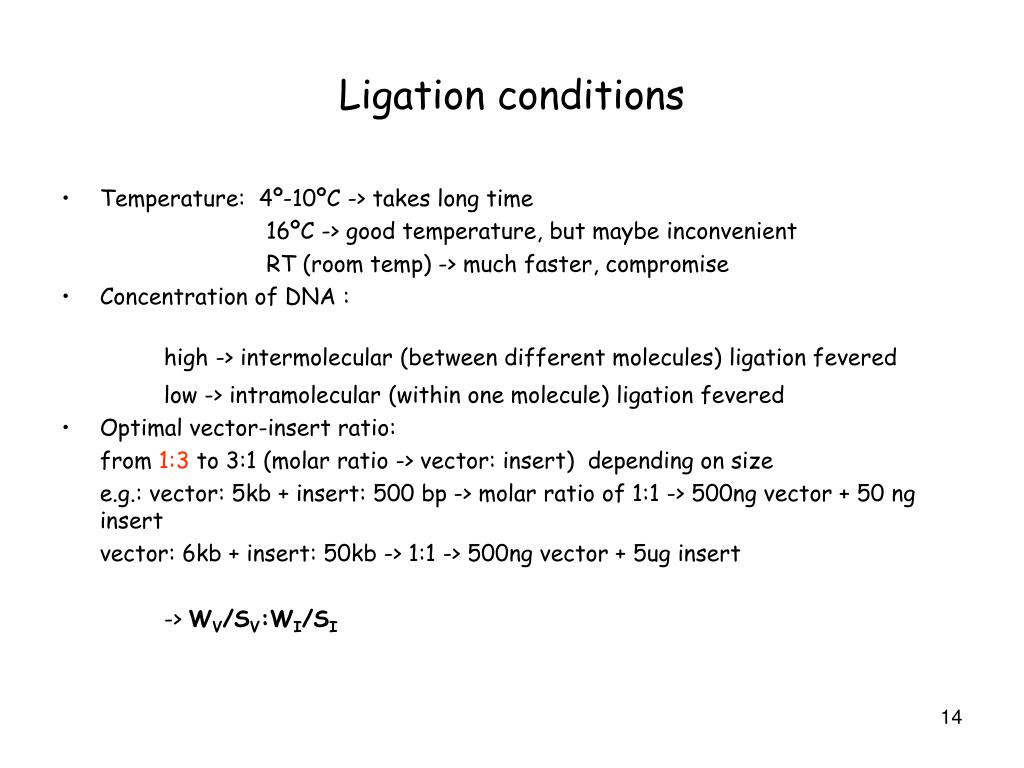 Ligation conditions

• Temperature: 4º-10ºC -> takes long time
16ºC -> good temperature, but maybe inconvenient
RT (room temp) -> much faster, compromise
• Concentration of DNA :

high -> intermolecular (between different molecules) ligation fevered
low -> intramolecular (within one molecule) ligation fevered
• Optimal vector-insert ratio:
from 1:3 to 3:1 (molar ratio -> vector: insert) depending on size
e.g.: vector: 5kb + insert: 500 bp -> molar ratio of 1:1 -> 500ng vector + 50 ng insert
vector: 6kb + insert: 50kb -> 1:1 -> 500ng vector + 5ug insert

-> $W_V/S_V:W_I/S_I$

14